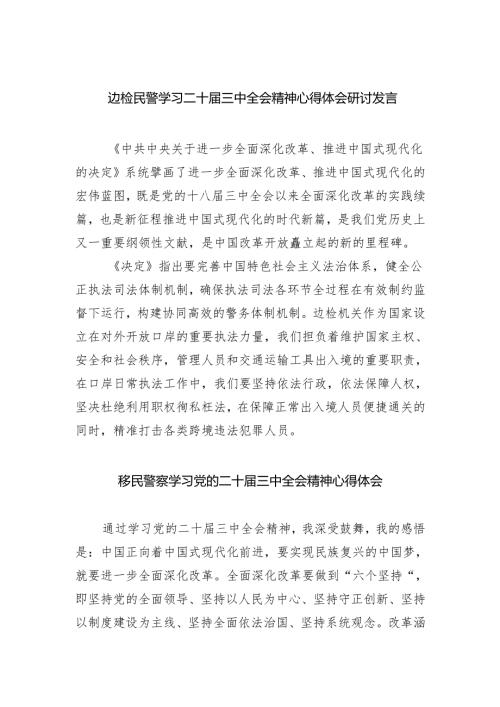 边检民警学习二十届三中全会精神心得体会研讨发言

《中共中央关于进一步全面深化改革、推进中国式现代化的决定》系统擘画了进一步全面深化改革、推进中国式现代化的宏伟蓝图，既是党的十八届三中全会以来全面深化改革的实践续篇，也是新征程推进中国式现代化的时代新篇，是我们党历史上又一重要纲领性文献，是中国改革开放矗立起的新的里程碑。

《决定》指出要完善中国特色社会主义法治体系，健全公正执法司法体制机制，确保执法司法各环节全过程在有效制约监督下运行，构建协同高效的警务体制机制。边检机关作为国家设立在对外开放口岸的重要执法力量，我们担负着维护国家主权、安全和社会秩序，管理人员和交通运输工具出入境的重要职责，在口岸日常执法工作中，我们要坚持依法行政，依法保障人权，坚决杜绝利用职权徇私枉法，在保障正常出入境人员便捷通关的同时，精准打击各类跨境违法犯罪人员。

移民警察学习党的二十届三中全会精神心得体会

通过学习党的二十届三中全会精神，我深受鼓舞，我的感悟是：中国正向着中国式现代化前进，要实现民族复兴的中国梦，就要进一步全面深化改革。全面深化改革要做到“六个坚持“，即坚持党的全面领导、坚持以人民为中心、坚持守正创新、坚持以制度建设为主线、坚持全面依法治国、坚持系统观念。改革涵